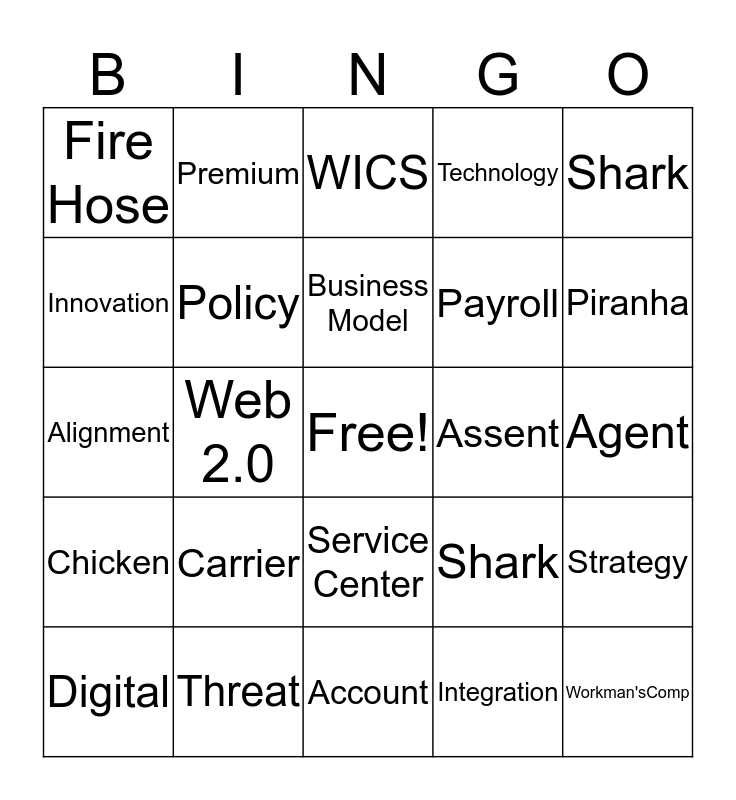 | B | I | N | G | O |
|---|---|---|---|---|
| Fire Hose | Premium | WICS | Technology | Shark |
| Innovation | Policy | Business Model | Payroll | Piranha |
| Alignment | Web 2.0 | Free! | Assent | Agent |
| Chicken | Carrier | Service Center | Shark | Strategy |
| Digital | Threat | Account | Integration | Workman'sComp |